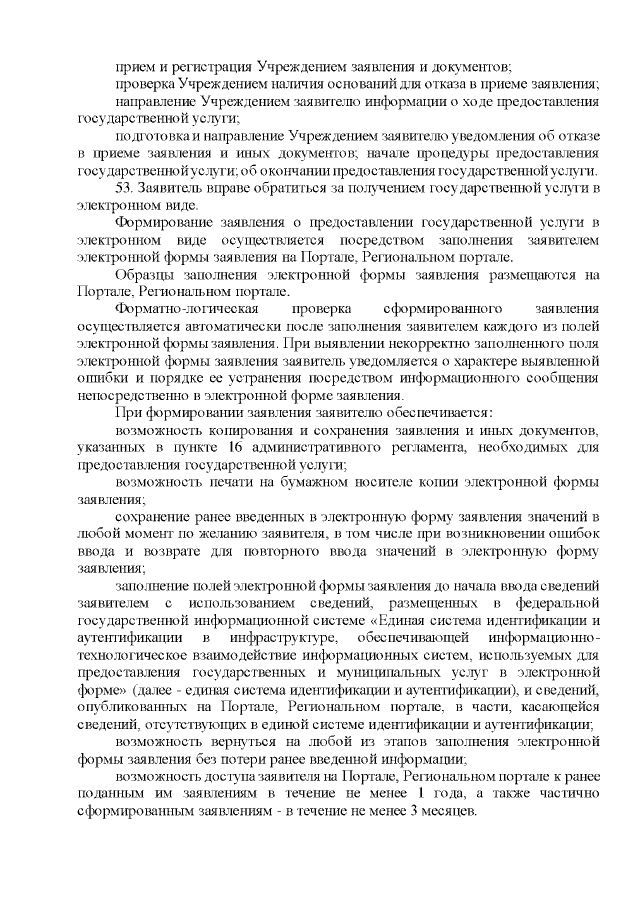 прием и регистрация Учреждением заявления и документов;

проверка Учреждением наличия оснований для отказа в приеме заявления;

направление Учреждением заявителю информации о ходе предоставления государственной услуги;

подготовка и направление Учреждением заявителю уведомления об отказе в приеме заявления и иных документов; начале процедуры предоставления государственной услуги; об окончании предоставления государственной услуги.

53. Заявитель вправе обратиться за получением государственной услуги в электронном виде.

Формирование заявления о предоставлении государственной услуги в электронном виде осуществляется посредством заполнения заявителем электронной формы заявления на Портале, Региональном портале.

Образцы заполнения электронной формы заявления размещаются на Портале, Региональном портале.

Форматно-логическая проверка сформированного заявления осуществляется автоматически после заполнения заявителем каждого из полей электронной формы заявления. При выявлении некорректно заполненного поля электронной формы заявления заявитель уведомляется о характере выявленной ошибки и порядке ее устранения посредством информационного сообщения непосредственно в электронной форме заявления.

При формировании заявления заявителю обеспечивается:

возможность копирования и сохранения заявления и иных документов, указанных в пункте 16 административного регламента, необходимых для предоставления государственной услуги;

возможность печати на бумажном носителе копии электронной формы заявления;

сохранение ранее введенных в электронную форму заявления значений в любой момент по желанию заявителя, в том числе при возникновении ошибок ввода и возврате для повторного ввода значений в электронную форму заявления;

заполнение полей электронной формы заявления до начала ввода сведений заявителем с использованием сведений, размещенных в федеральной государственной информационной системе «Единая система идентификации и аутентификации в инфраструктуре, обеспечивающей информационно-технологическое взаимодействие информационных систем, используемых для предоставления государственных и муниципальных услуг в электронной форме» (далее - единая система идентификации и аутентификации), и сведений, опубликованных на Портале, Региональном портале, в части, касающейся сведений, отсутствующих в единой системе идентификации и аутентификации;

возможность вернуться на любой из этапов заполнения электронной формы заявления без потери ранее введенной информации;

возможность доступа заявителя на Портале, Региональном портале к ранее поданным им заявлениям в течение не менее 1 года, а также частично сформированным заявлениям - в течение не менее 3 месяцев.